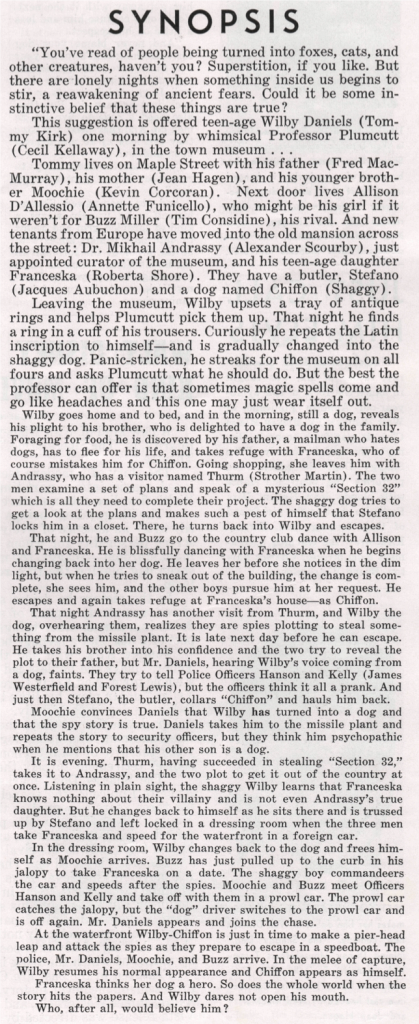 SYNOPSIS

"You've read of people being turned into foxes, cats, and other creatures, haven't you? Superstition, if you like. But there are lonely nights when something inside us begins to stir, a reawakening of ancient fears. Could it be some instinctive belief that these things are true?

This suggestion is offered teen-age Wilby Daniels (Tommy Kirk) one morning by whimsical Professor Plumcutt (Cecil Kellaway), in the town museum . . .

Tommy lives on Maple Street with his father (Fred MacMurray), his mother (Jean Hagen), and his younger brother Moochie (Kevin Corcoran). Next door lives Allison D'Allessio (Annette Funicello), who might be his girl if it weren't for Buzz Miller (Tim Considine), his rival. And new tenants from Europe have moved into the old mansion across the street: Dr. Mikhail Andrassy (Alexander Scourby), just appointed curator of the museum, and his teen-age daughter Franceska (Roberta Shore). They have a butler, Stefano (Jacques Aubuchon) and a dog named Chiffon (Shaggy).

Leaving the museum, Wilby upsets a tray of antique rings and helps Plumcutt pick them up. That night he finds a ring in a cuff of his trousers. Curiously he repeats the Latin inscription to himself—and is gradually changed into the shaggy dog. Panic-stricken, he streaks for the museum on all fours and asks Plumcutt what he should do. But the best the professor can offer is that sometimes magic spells come and go like headaches and this one may just wear itself out.

Wilby goes home and to bed, and in the morning, still a dog, reveals his plight to his brother, who is delighted to have a dog in the family. Foraging for food, he is discovered by his father, a mailman who hates dogs, has to flee for his life, and takes refuge with Franceska, who of course mistakes him for Chiffon. Going shopping, she leaves him with Andrassy, who has a visitor named Thurm (Strother Martin). The two men examine a set of plans and speak of a mysterious "Section 32" which is all they need to complete their project. The shaggy dog tries to get a look at the plans and makes such a pest of himself that Stefano locks him in a closet. There, he turns back into Wilby and escapes.

That night, he and Buzz go to the country club dance with Allison and Franceska. He is blissfully dancing with Franceska when he begins changing back into her dog. He leaves her before she notices in the dim light, but when he tries to sneak out of the building, the change is complete, she sees him, and the other boys pursue him at her request. He escapes and again takes refuge at Franceska's house—as Chiffon.

That night Andrassy has another visit from Thurm, and Wilby the dog, overhearing them, realizes they are spies plotting to steal something from the missile plant. It is late next day before he can escape. He takes his brother into his confidence and the two try to reveal the plot to their father, but Mr. Daniels, hearing Wilby's voice coming from a dog, faints. They try to tell Police Officers Hanson and Kelly (James Westerfield and Forest Lewis), but the officers think it all a prank. And just then Stefano, the butler, collars "Chiffon" and hauls him back.

Moochie convinces Daniels that Wilby has turned into a dog and that the spy story is true. Daniels takes him to the missile plant and repeats the story to security officers, but they think him psychopathic when he mentions that his other son is a dog.

It is evening. Thurm, having succeeded in stealing "Section 32," takes it to Andrassy, and the two plot to get it out of the country at once. Listening in plain sight, the shaggy Wilby learns that Franceska knows nothing about their villainy and is not even Andrassy's true daughter. But he changes back to himself as he sits there and is trussed up by Stefano and left locked in a dressing room when the three men take Franceska and speed for the waterfront in a foreign car.

In the dressing room, Wilby changes back to the dog and frees himself as Moochie arrives. Buzz has just pulled up to the curb in his jalopy to take Franceska on a date. The shaggy boy commandeers the car and speeds after the spies. Moochie and Buzz meet Officers Hanson and Kelly and take off with them in a prowl car. The prowl car catches the jalopy, but the "dog" driver switches to the prowl car and is off again. Mr. Daniels appears and joins the chase.

At the waterfront Wilby-Chiffon is just in time to make a pier-head leap and attack the spies as they prepare to escape in a speedboat. The police, Mr. Daniels, Moochie, and Buzz arrive. In the melee of capture, Wilby resumes his normal appearance and Chiffon appears as himself.

Franceska thinks her dog a hero. So does the whole world when the story hits the papers. And Wilby dares not open his mouth.

Who, after all, would believe him?